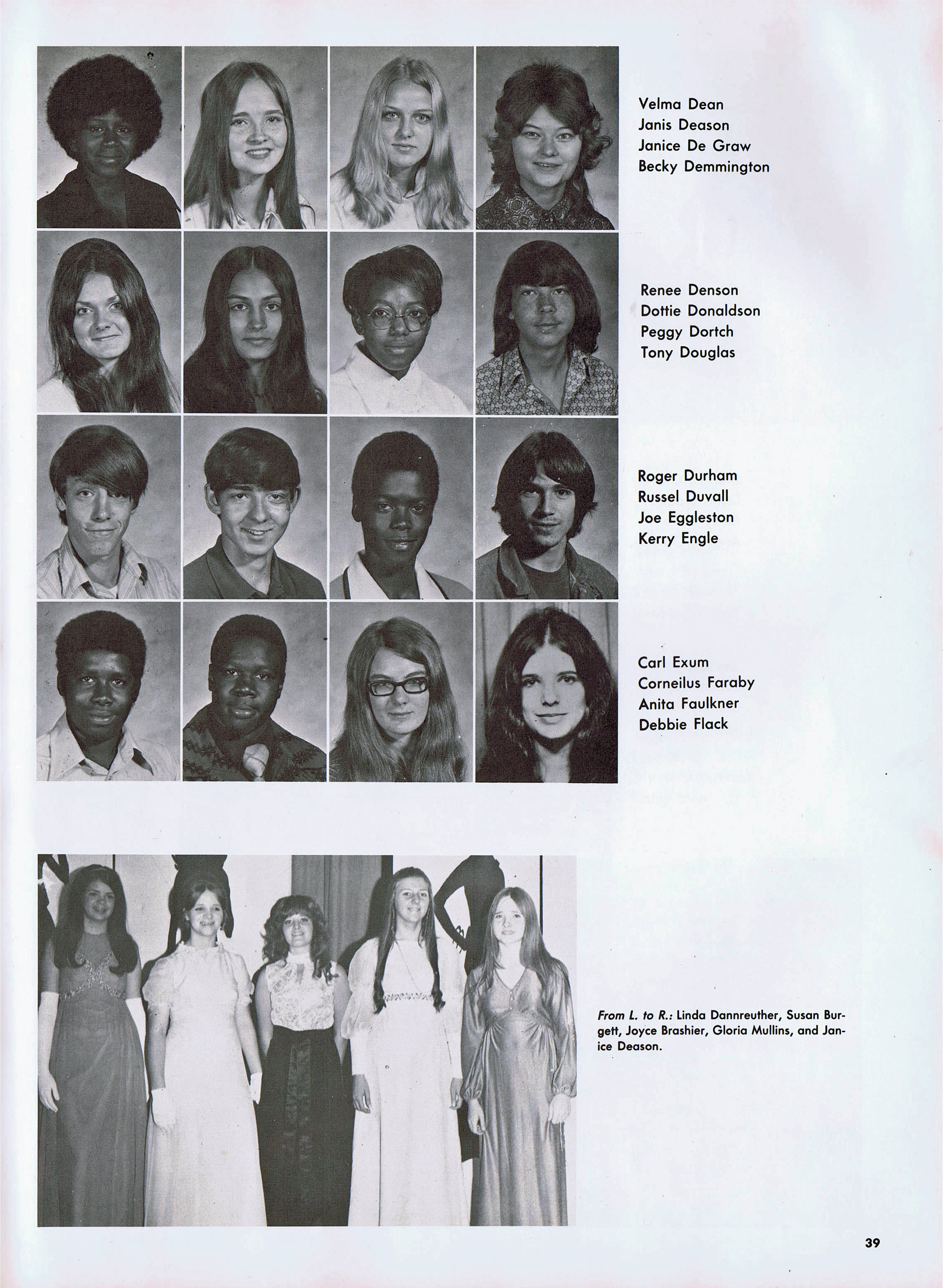 Velma Dean
Janis Deason
Janice De Graw
Becky Demmington

Renee Denson
Dottie Donaldson
Peggy Dortch
Tony Douglas

Roger Durham
Russel Duvall
Joe Eggleston
Kerry Engle

Carl Exum
Corneilus Faraby
Anita Faulkner
Debbie Flack

From L. to R.: Linda Dannreuther, Susan Burgett, Joyce Brashier, Gloria Mullins, and Janice Deason.

39